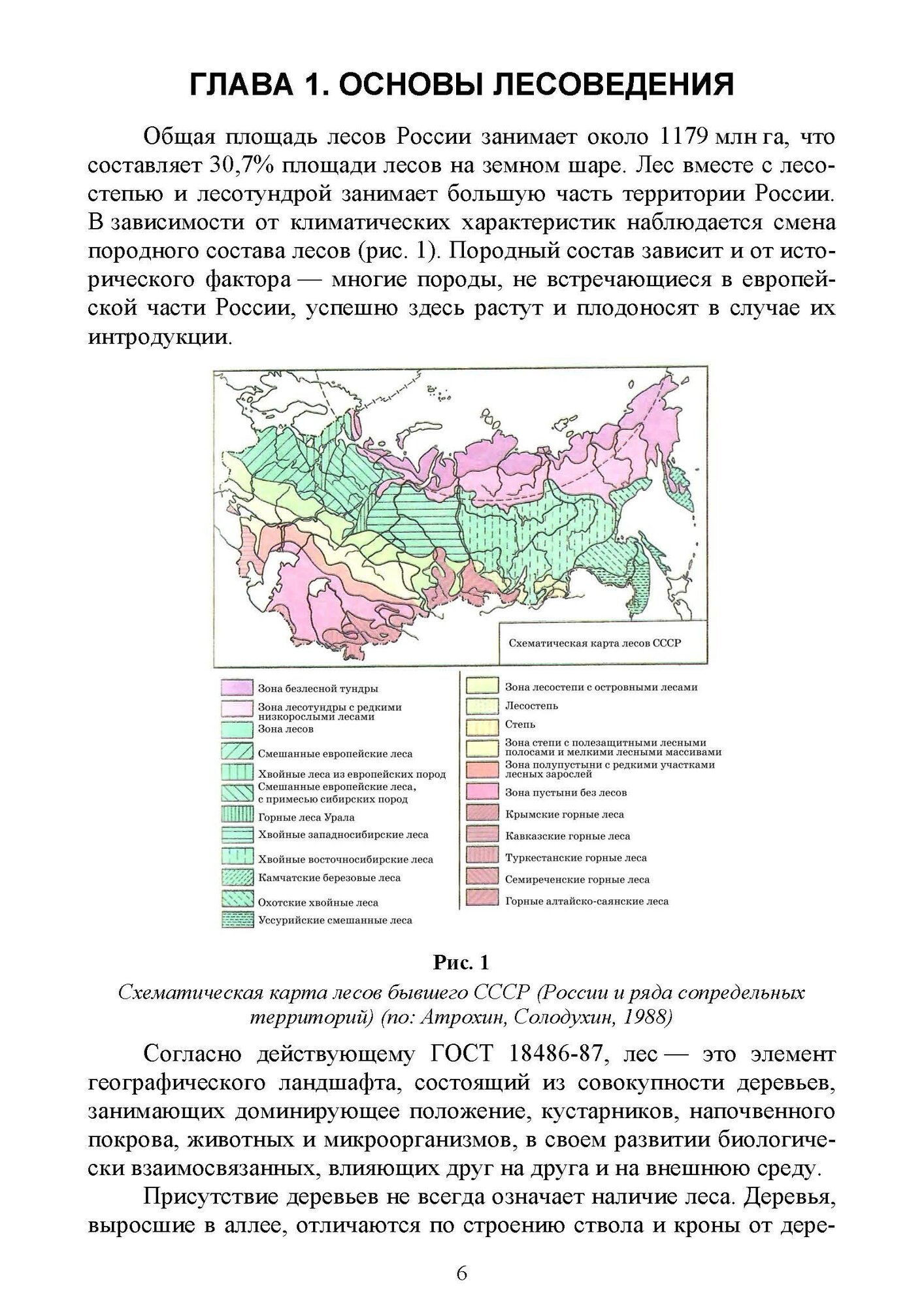 ГЛАВА 1. ОСНОВЫ ЛЕСОВЕДЕНИЯ

Общая площадь лесов России занимает около 1179 млн га, что составляет 30,7% площади лесов на земном шаре. Лес вместе с лесостепью и лесотундрой занимает большую часть территории России. В зависимости от климатических характеристик наблюдается смена породного состава лесов (рис. 1). Породный состав зависит и от исторического фактора — многие породы, не встречающиеся в европейской части России, успешно здесь растут и плодоносят в случае их интродукции.

Схематическая карта лесов СССР

Зона безлесной тундры
Зона лесотундры с редкими низкорослыми лесами
Зона лесов
Смешанные европейские леса
Хвойные леса из европейских пород
Смешанные европейские леса, с примесью сибирских пород
Горные леса Урала
Хвойные западносибирские леса
Хвойные восточносибирские леса
Камчатские березовые леса
Охотские хвойные леса
Уссурийские смешанные леса

Зона лесостепи с островными лесами
Лесостепь
Степь
Зона степи с полезащитными лесными полосами и мелкими лесными массивами
Зона полупустыни с редкими участками лесных зарослей
Зона пустыни без лесов
Крымские горные леса
Кавказские горные леса
Туркестанские горные леса
Семиреченские горные леса
Горные алтайско-саянские леса

Рис. 1
Схематическая карта лесов бывшего СССР (России и ряда сопредельных территорий) (по: Атрохин, Солодухин, 1988)

Согласно действующему ГОСТ 18486-87, лес — это элемент географического ландшафта, состоящий из совокупности деревьев, занимающих доминирующее положение, кустарников, напочвенного покрова, животных и микроорганизмов, в своем развитии биологически взаимосвязанных, влияющих друг на друга и на внешнюю среду.

Присутствие деревьев не всегда означает наличие леса. Деревья, выросшие в аллее, отличаются по строению ствола и кроны от дере-

6